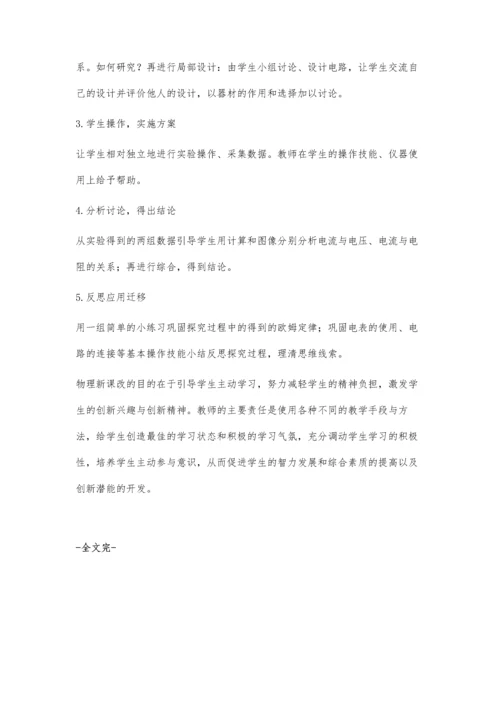 系。如何研究？再进行局部设计：由学生小组讨论、设计电路，让学生交流自己的设计并评价他人的设计，以器材的作用和选择加以讨论。

3.学生操作，实施方案

让学生相对独立地进行实验操作、采集数据。教师在学生的操作技能、仪器使用上给予帮助。

4.分析讨论，得出结论

从实验得到的两组数据引导学生用计算和图像分别分析电流与电压、电流与电阻的关系；再进行综合，得到结论。

5.反思应用迁移

用一组简单的小练习巩固探究过程中的得到的欧姆定律；巩固电表的使用、电路的连接等基本操作技能小结反思探究过程，理清思维线索。

物理新课改的目的在于引导学生主动学习，努力减轻学生的精神负担，激发学生的创新兴趣与创新精神。教师的主要责任是使用各种不同的教学手段与方法，给学生创造最佳的学习状态和积极的学习气氛，充分调动学生学习的积极性，培养学生主动参与意识，从而促进学生的智力发展和综合素质的提高以及创新潜能的开发。

-全文完-